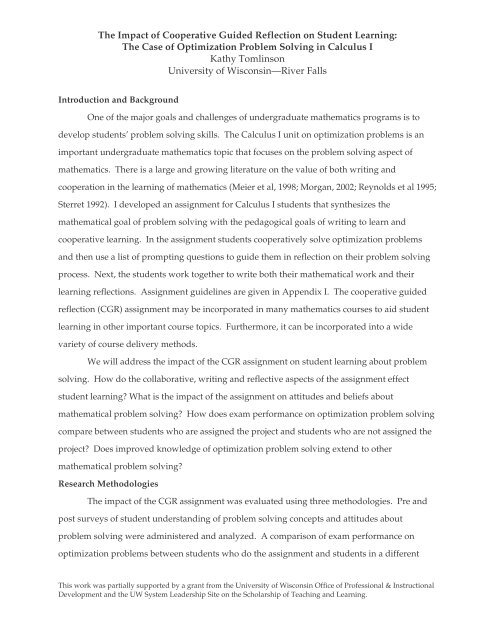 The Impact of Cooperative Guided Reflection on Student Learning:
The Case of Optimization Problem Solving in Calculus I
Kathy Tomlinson
University of Wisconsin—River Falls

Introduction and Background

One of the major goals and challenges of undergraduate mathematics programs is to develop students' problem solving skills. The Calculus I unit on optimization problems is an important undergraduate mathematics topic that focuses on the problem solving aspect of mathematics. There is a large and growing literature on the value of both writing and cooperation in the learning of mathematics (Meier et al, 1998; Morgan, 2002; Reynolds et al 1995; Sterret 1992). I developed an assignment for Calculus I students that synthesizes the mathematical goal of problem solving with the pedagogical goals of writing to learn and cooperative learning. In the assignment students cooperatively solve optimization problems and then use a list of prompting questions to guide them in reflection on their problem solving process. Next, the students work together to write both their mathematical work and their learning reflections. Assignment guidelines are given in Appendix I. The cooperative guided reflection (CGR) assignment may be incorporated in many mathematics courses to aid student learning in other important course topics. Furthermore, it can be incorporated into a wide variety of course delivery methods.

We will address the impact of the CGR assignment on student learning about problem solving. How do the collaborative, writing and reflective aspects of the assignment effect student learning? What is the impact of the assignment on attitudes and beliefs about mathematical problem solving? How does exam performance on optimization problem solving compare between students who are assigned the project and students who are not assigned the project? Does improved knowledge of optimization problem solving extend to other mathematical problem solving?

Research Methodologies

The impact of the CGR assignment was evaluated using three methodologies. Pre and post surveys of student understanding of problem solving concepts and attitudes about problem solving were administered and analyzed. A comparison of exam performance on optimization problems between students who do the assignment and students in a different

This work was partially supported by a grant from the University of Wisconsin Office of Professional & Instructional Development and the UW System Leadership Site on the Scholarship of Teaching and Learning.